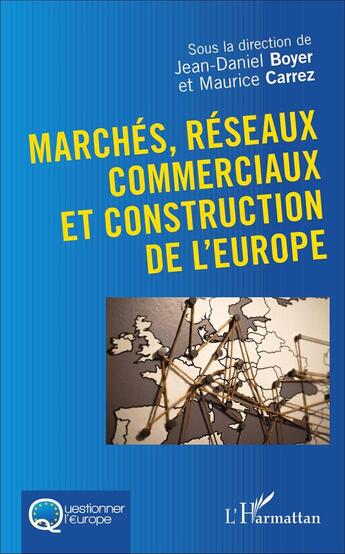 Sous la direction de
Jean-Daniel Boyer
et Maurice Carrez

MARCHÉS, RÉSEAUX COMMERCIAUX ET CONSTRUCTION DE L'EUROPE

Questionner l'Europe

L'Harmattan